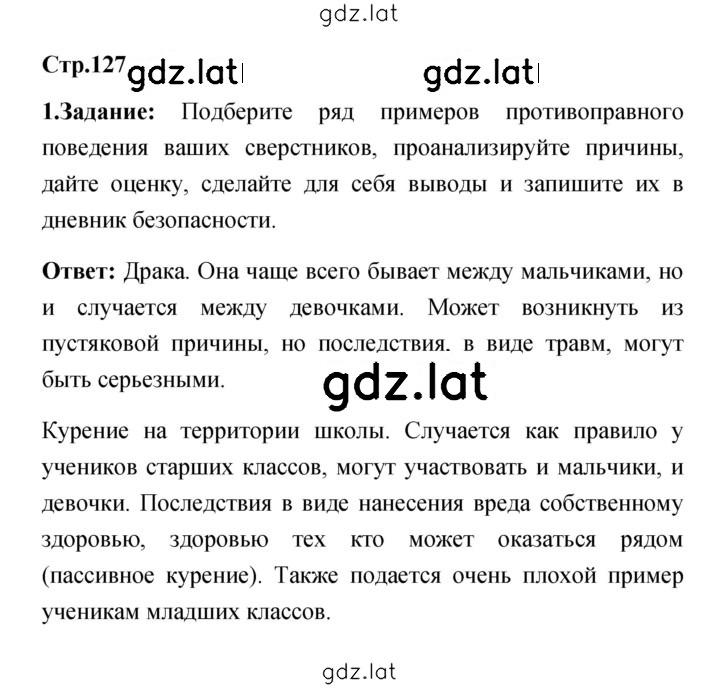 gdz.lat

Стр.127 gdz.lat gdz.lat

1.Задание: Подберите ряд примеров противоправного поведения ваших сверстников, проанализируйте причины, дайте оценку, сделайте для себя выводы и запишите их в дневник безопасности.

Ответ: Драка. Она чаще всего бывает между мальчиками, но и случается между девочками. Может возникнуть из пустяковой причины, но последствия. в виде травм, могут быть серьезными.

gdz.lat

Курение на территории школы. Случается как правило у учеников старших классов, могут участвовать и мальчики, и девочки. Последствия в виде нанесения вреда собственному здоровью, здоровью тех кто может оказаться рядом (пассивное курение). Также подается очень плохой пример ученикам младших классов.

gdz.lat